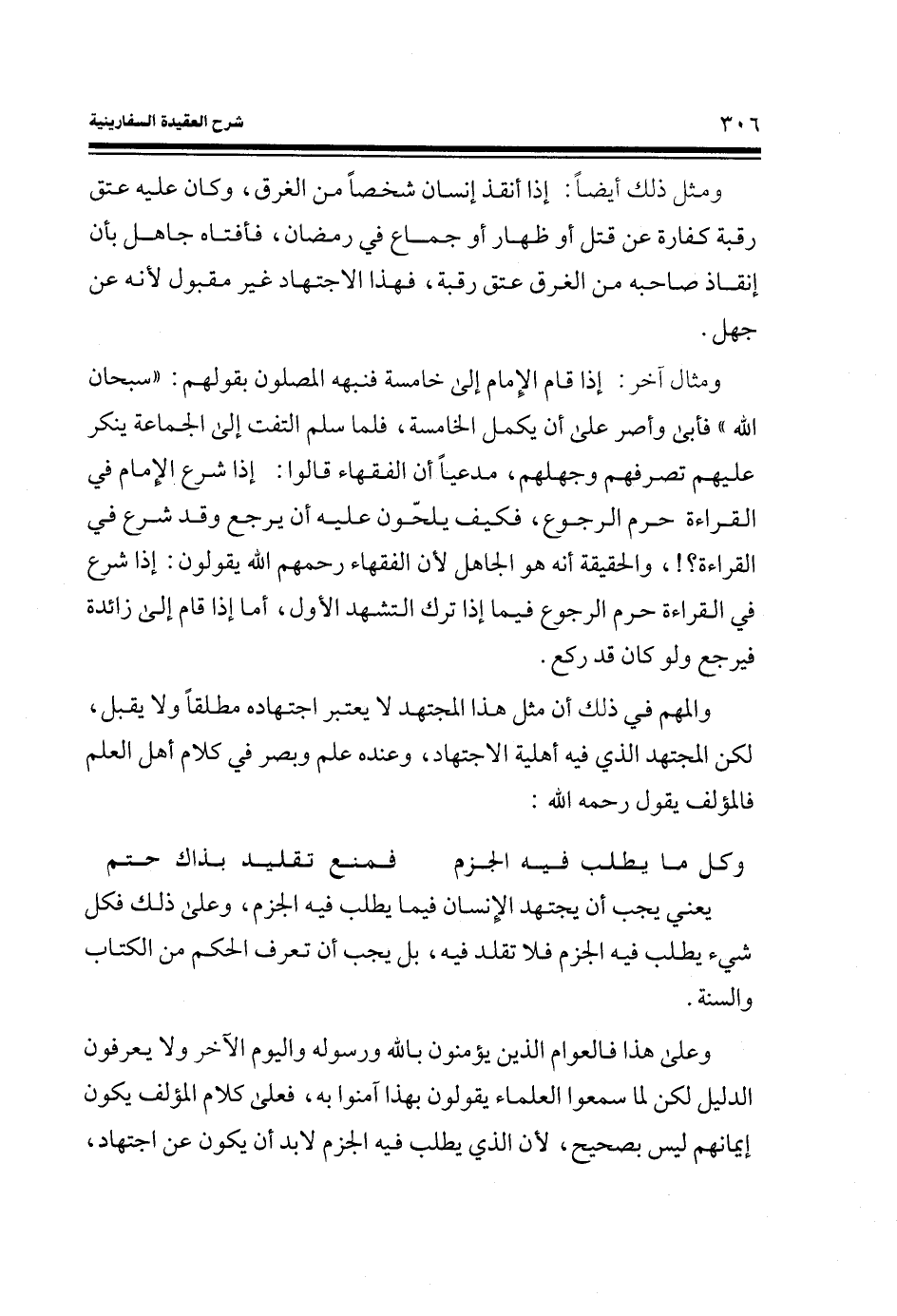 ٣٠٦ شرح العقيدة السفارينية

ومثل ذلك أيضاً: إذا أنقذ إنسان شخصاً من الغرق، وكان عليه عتق رقبة كفارة عن قتل أو ظهار أو جماع في رمضان، فأفتاه جاهل بأن إنقاذ صاحبه من الغرق عتق رقبة، فهذا الاجتهاد غير مقبول لأنه عن جهل.

ومثال آخر: إذا قام الإمام إلى خامسة فنبهه المصلون بقولهم: «سبحان الله» فأبى وأصر على أن يكمل الخامسة، فلما سلم التفت إلى الجماعة ينكر عليهم تصرفهم وجهلهم، مدعياً أن الفقهاء قالوا: إذا شرع الإمام في القراءة حرم الرجوع، فكيف يلحّون عليه أن يرجع وقد شرع في القراءة؟!، والحقيقة أنه هو الجاهل لأن الفقهاء رحمهم الله يقولون: إذا شرع في القراءة حرم الرجوع فيما إذا ترك التشهد الأول، أما إذا قام إلى زائدة فيرجع ولو كان قد ركع.

والمهم في ذلك أن مثل هذا المجتهد لا يعتبر اجتهاده مطلقاً ولا يقبل، لكن المجتهد الذي فيه أهلية الاجتهاد، وعنده علم وبصر في كلام أهل العلم فالمؤلف يقول رحمه الله:

وكل ما يطلب فيه الجزم فمنع تقليد بذاك حتم

يعني يجب أن يجتهد الإنسان فيما يطلب فيه الجزم، وعلى ذلك فكل شيء يطلب فيه الجزم فلا تقلد فيه، بل يجب أن تعرف الحكم من الكتاب والسنة.

وعلى هذا فالعوام الذين يؤمنون بالله ورسوله واليوم الآخر ولا يعرفون الدليل لكن لما سمعوا العلماء يقولون بهذا آمنوا به، فعلى كلام المؤلف يكون إيمانهم ليس بصحيح، لأن الذي يطلب فيه الجزم لابد أن يكون عن اجتهاد،